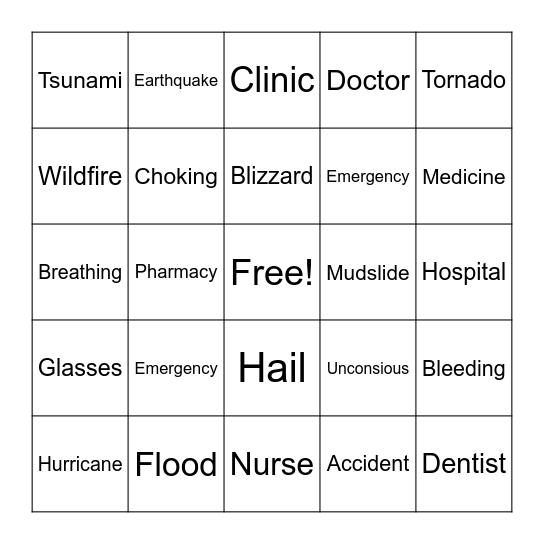 | Tsunami | Earthquake | Clinic | Doctor | Tornado |
|---|---|---|---|---|
| Wildfire | Choking | Blizzard | Emergency | Medicine |
| Breathing | Pharmacy | Free! | Mudslide | Hospital |
| Glasses | Emergency | Hail | Unconsious | Bleeding |
| Hurricane | Flood | Nurse | Accident | Dentist |